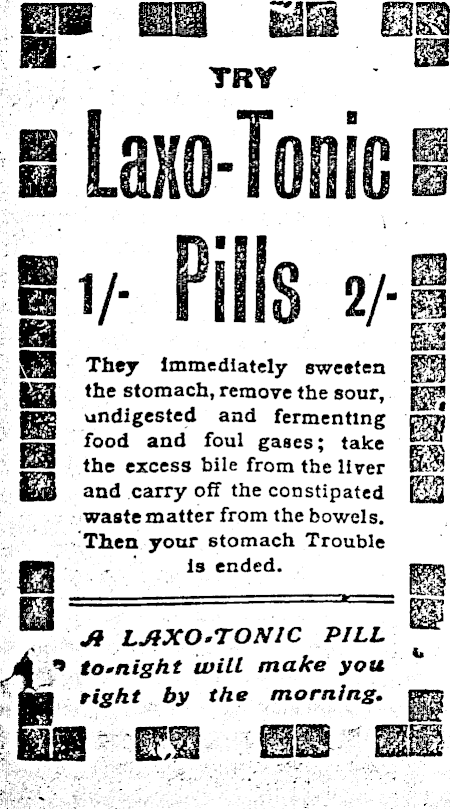 TRY

Laxo-Tonic

1/- Pills 2/-

They immediately sweeten the stomach, remove the sour, undigested and fermenting food and foul gases; take the excess bile from the liver and carry off the constipated waste matter from the bowels. Then your stomach Trouble is ended.

A LAXO-TONIC PILL to-night will make you right by the morning.